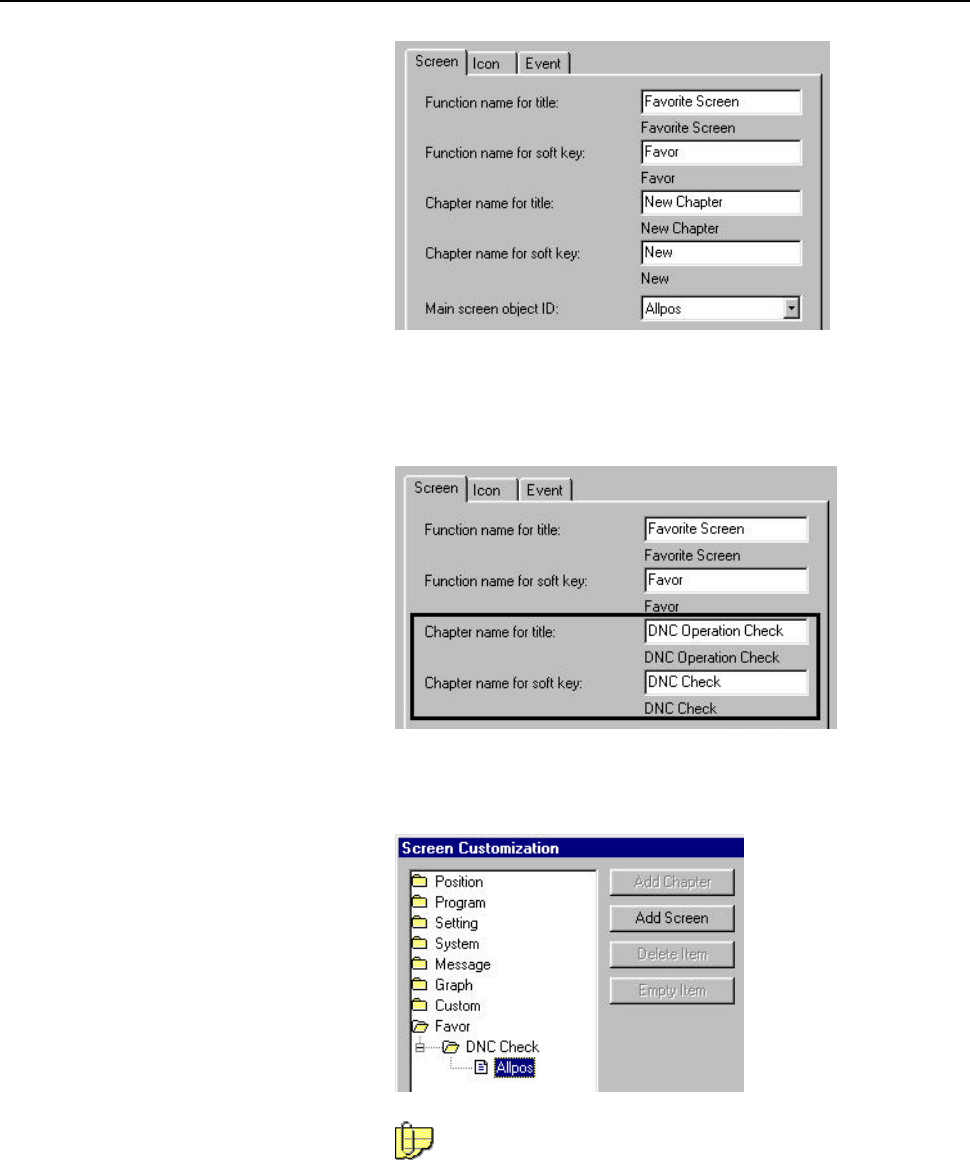 Screen Icon Event

Function name for title: Favorite Screen
Favorite Screen
Function name for soft key: Favor
Favor
Chapter name for title: New Chapter
New Chapter
Chapter name for soft key: New
New
Main screen object ID: Allpos

Screen Icon Event

Function name for title: Favorite Screen
Favorite Screen
Function name for soft key: Favor
Favor
Chapter name for title: DNC Operation Check
DNC Operation Check
Chapter name for soft key: DNC Check
DNC Check

Screen Customization

Position
Program
Setting
System
Message
Graph
Custom
Favor
DNC Check
Allpos

Add Chapter
Add Screen
Delete Item
Empty Item